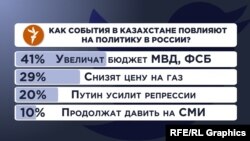 КАК СОБЫТИЯ В КАЗАХСТАНЕ ПОВЛИЯЮТ НА ПОЛИТИКУ В РОССИИ?

41% Увеличат бюджет МВД, ФСБ

29% Снизят цену на газ

20% Путин усилит репрессии

10% Продолжат давить на СМИ

RFE/RL Graphics